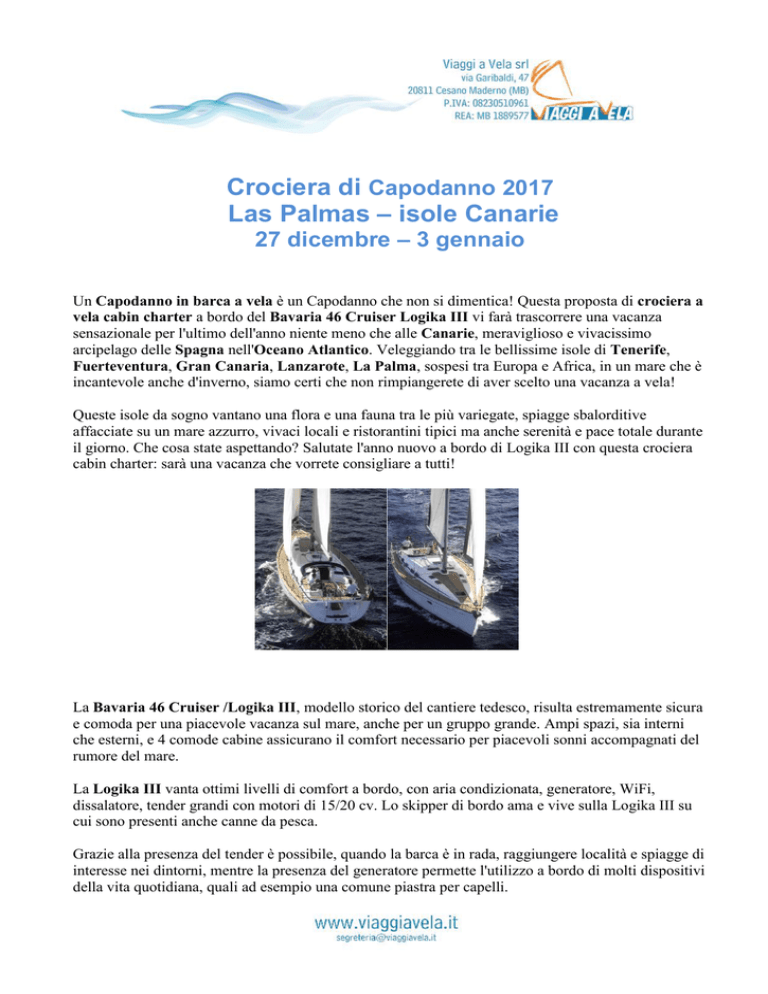 Viaggi a Vela srl
via Garibaldi, 47
20811 Cesano Maderno (MB)
P.IVA: 08230510961
REA: MB 1889577

VIAGGI A VELA

Crociera di Capodanno 2017
Las Palmas – isole Canarie
27 dicembre – 3 gennaio

Un Capodanno in barca a vela è un Capodanno che non si dimentica! Questa proposta di crociera a vela cabin charter a bordo del Bavaria 46 Cruiser Logika III vi farà trascorrere una vacanza sensazionale per l'ultimo dell'anno niente meno che alle Canarie, meraviglioso e vivacissimo arcipelago delle Spagna nell'Oceano Atlantico. Veleggiando tra le bellissime isole di Tenerife, Fuerteventura, Gran Canaria, Lanzarote, La Palma, sospesi tra Europa e Africa, in un mare che è incantevole anche d'inverno, siamo certi che non rimpiangerete di aver scelto una vacanza a vela!

Queste isole da sogno vantano una flora e una fauna tra le più variegate, spiagge sbalorditive affacciate su un mare azzurro, vivaci locali e ristorantini tipici ma anche serenità e pace totale durante il giorno. Che cosa state aspettando? Salutate l'anno nuovo a bordo di Logika III con questa crociera cabin charter: sarà una vacanza che vorrete consigliare a tutti!

La Bavaria 46 Cruiser /Logika III, modello storico del cantiere tedesco, risulta estremamente sicura e comoda per una piacevole vacanza sul mare, anche per un gruppo grande. Ampi spazi, sia interni che esterni, e 4 comode cabine assicurano il comfort necessario per piacevoli sonni accompagnati del rumore del mare.

La Logika III vanta ottimi livelli di comfort a bordo, con aria condizionata, generatore, WiFi, dissalatore, tender grandi con motori di 15/20 cv. Lo skipper di bordo ama e vive sulla Logika III su cui sono presenti anche canne da pesca.

Grazie alla presenza del tender è possibile, quando la barca è in rada, raggiungere località e spiagge di interesse nei dintorni, mentre la presenza del generatore permette l'utilizzo a bordo di molti dispositivi della vita quotidiana, quali ad esempio una comune piastra per capelli.

www.viaggiavela.it
segreteria@viaggiavela.it